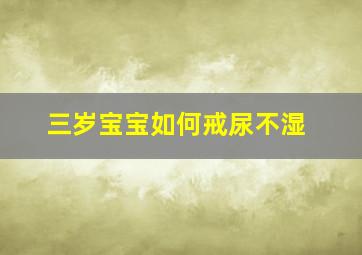 三岁宝宝如何戒尿不湿